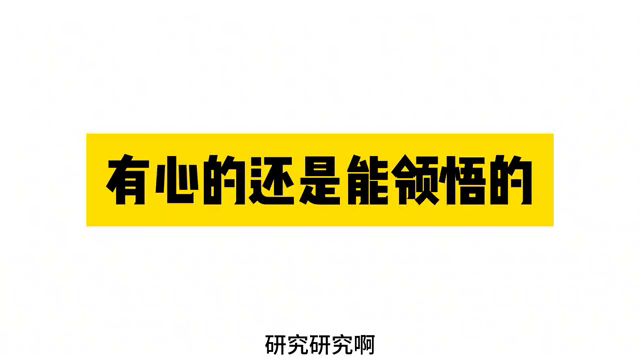 有心的还是能领悟的

研究研究啊